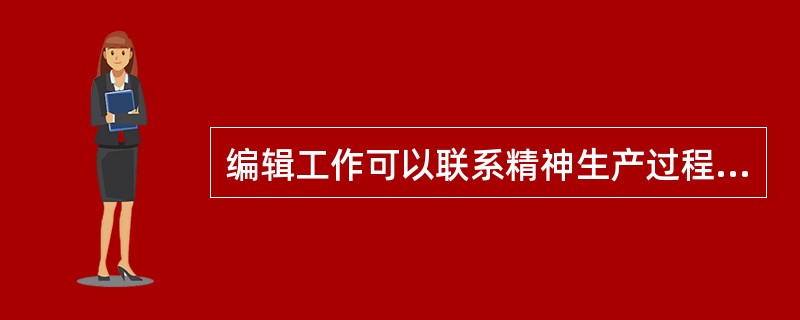 编辑工作可以联系精神生产过程...